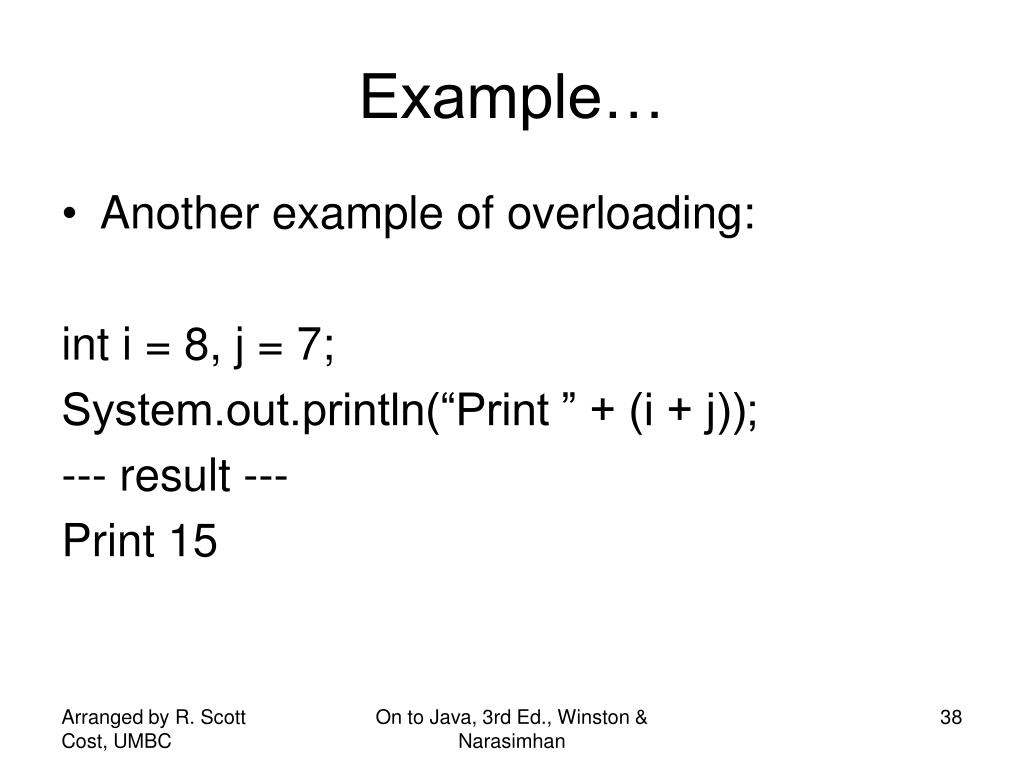 Example…

• Another example of overloading:

int i = 8, j = 7;
System.out.println(“Print ” + (i + j));
--- result ---
Print 15

Arranged by R. Scott Cost, UMBC

On to Java, 3rd Ed., Winston & Narasimhan

38